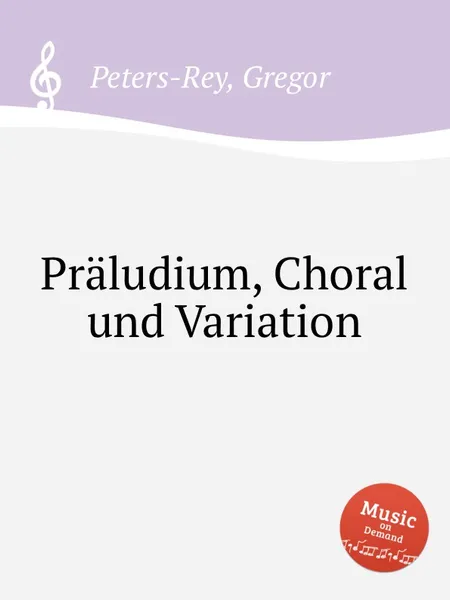 Peters-Rey, Gregor

Präludium, Choral und Variation

Music on Demand